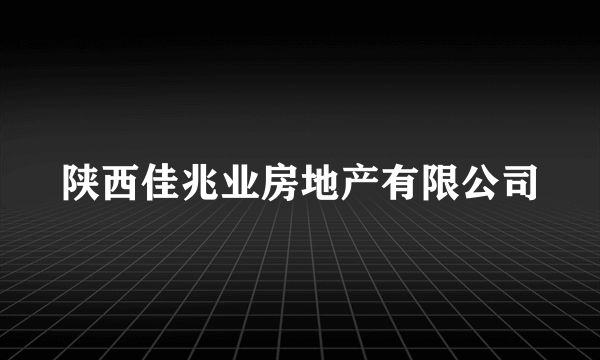 陕西佳兆业房地产有限公司